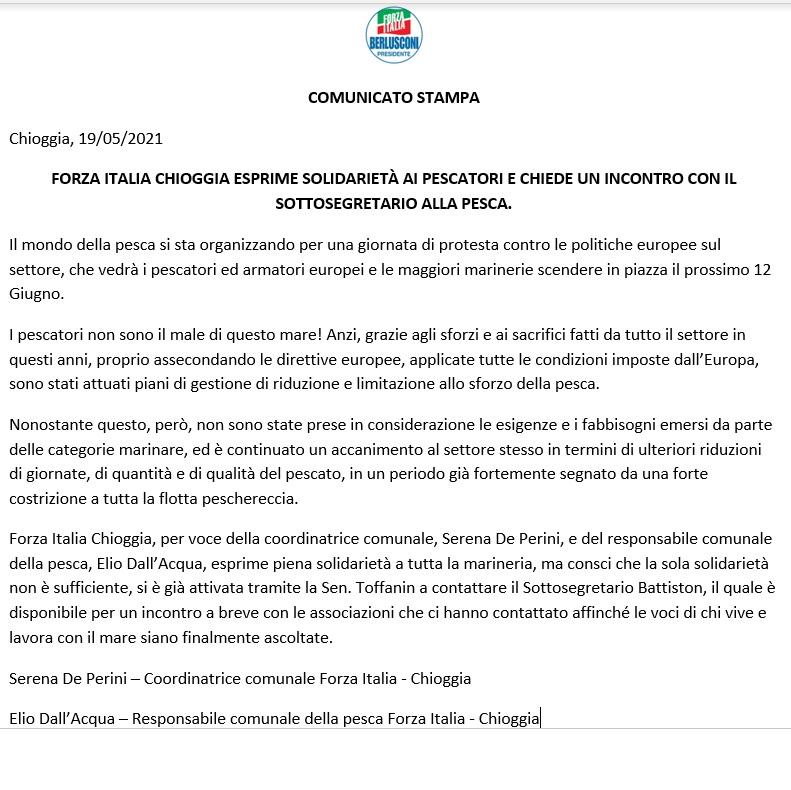 FORZA ITALIA
BERLUSCONI
PRESIDENTE

COMUNICATO STAMPA

Chioggia, 19/05/2021

FORZA ITALIA CHIOGGIA ESPRIME SOLIDARIETÀ AI PESCATORI E CHIEDE UN INCONTRO CON IL SOTTOSEGRETARIO ALLA PESCA.

Il mondo della pesca si sta organizzando per una giornata di protesta contro le politiche europee sul settore, che vedrà i pescatori ed armatori europei e le maggiori marinerie scendere in piazza il prossimo 12 Giugno.

I pescatori non sono il male di questo mare! Anzi, grazie agli sforzi e ai sacrifici fatti da tutto il settore in questi anni, proprio assecondando le direttive europee, applicate tutte le condizioni imposte dall'Europa, sono stati attuati piani di gestione di riduzione e limitazione allo sforzo della pesca.

Nonostante questo, però, non sono state prese in considerazione le esigenze e i fabbisogni emersi da parte delle categorie marinare, ed è continuato un accanimento al settore stesso in termini di ulteriori riduzioni di giornate, di quantità e di qualità del pescato, in un periodo già fortemente segnato da una forte costrizione a tutta la flotta peschereccia.

Forza Italia Chioggia, per voce della coordinatrice comunale, Serena De Perini, e del responsabile comunale della pesca, Elio Dall'Acqua, esprime piena solidarietà a tutta la marineria, ma consci che la sola solidarietà non è sufficiente, si è già attivata tramite la Sen. Toffanin a contattare il Sottosegretario Battiston, il quale è disponibile per un incontro a breve con le associazioni che ci hanno contattato affinché le voci di chi vive e lavora con il mare siano finalmente ascoltate.

Serena De Perini – Coordinatrice comunale Forza Italia - Chioggia

Elio Dall'Acqua – Responsabile comunale della pesca Forza Italia - Chioggia